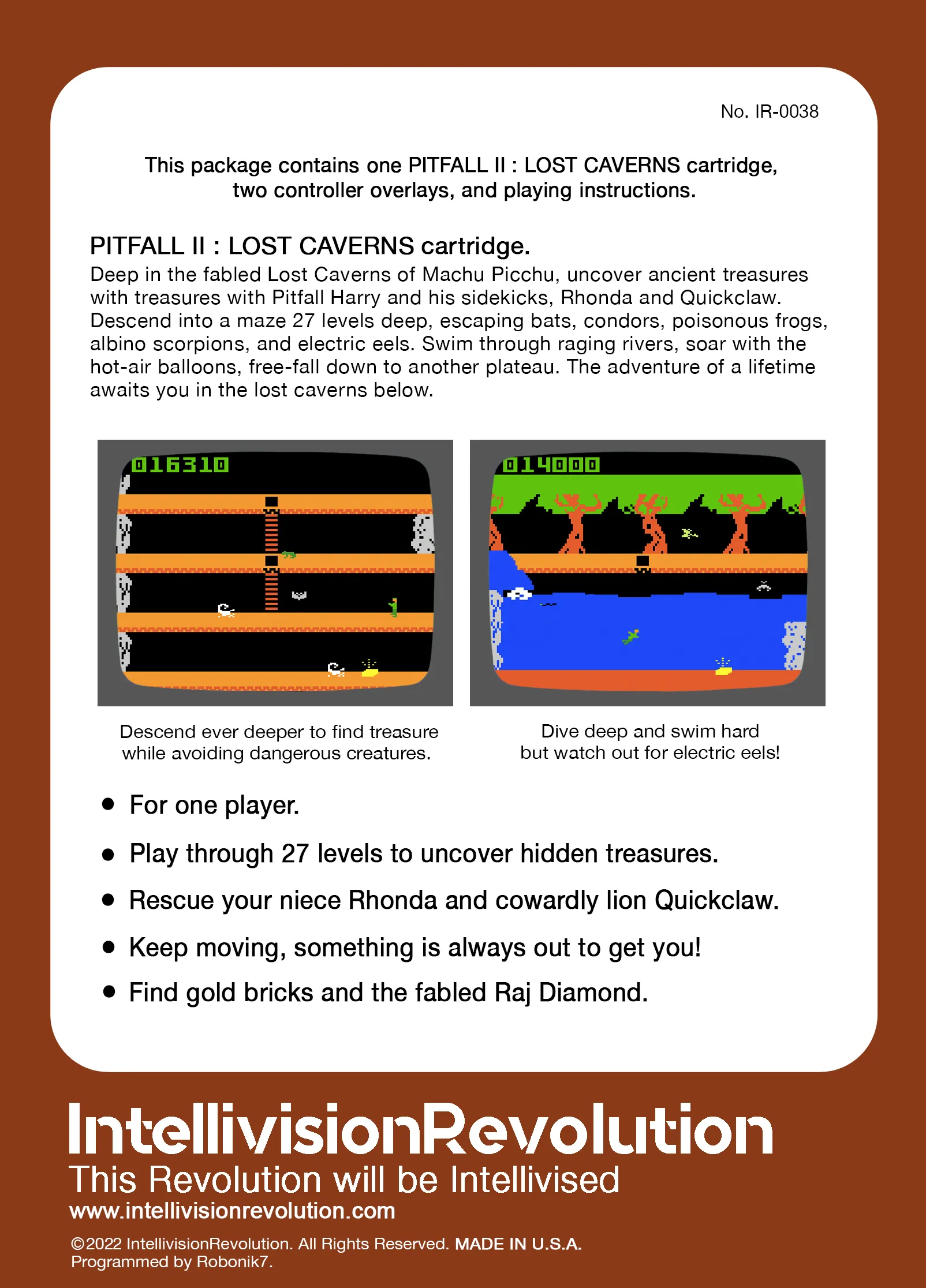 No. IR-0038

This package contains one PITFALL II : LOST CAVERNS cartridge, two controller overlays, and playing instructions.

PITFALL II : LOST CAVERNS cartridge.

Deep in the fabled Lost Caverns of Machu Picchu, uncover ancient treasures with treasures with Pitfall Harry and his sidekicks, Rhonda and Quickclaw. Descend into a maze 27 levels deep, escaping bats, condors, poisonous frogs, albino scorpions, and electric eels. Swim through raging rivers, soar with the hot-air balloons, free-fall down to another plateau. The adventure of a lifetime awaits you in the lost caverns below.

016310

014000

Descend ever deeper to find treasure while avoiding dangerous creatures.

Dive deep and swim hard but watch out for electric eels!

• For one player.

• Play through 27 levels to uncover hidden treasures.

• Rescue your niece Rhonda and cowardly lion Quickclaw.

• Keep moving, something is always out to get you!

• Find gold bricks and the fabled Raj Diamond.

IntellivisionRevolution

This Revolution will be Intellivised

www.intellivisionrevolution.com

©2022 IntellivisionRevolution. All Rights Reserved. MADE IN U.S.A.
Programmed by Robonik7.